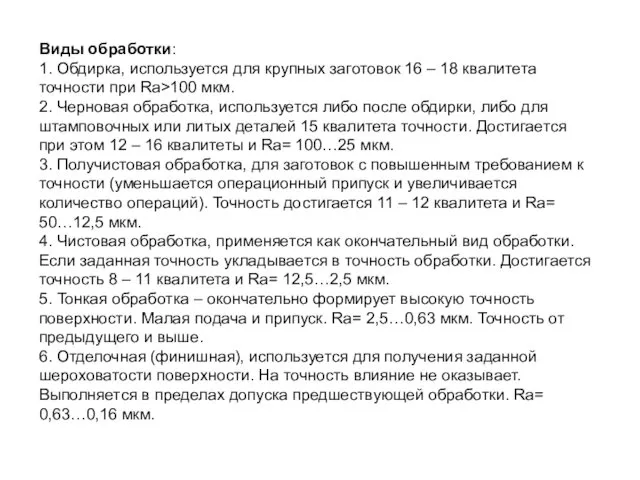 Виды обработки:
1. Обдирка, используется для крупных заготовок 16 – 18 квалитета точности при Ra>100 мкм.
2. Черновая обработка, используется либо после обдирки, либо для штамповочных или литых деталей 15 квалитета точности. Достигается при этом 12 – 16 квалитеты и Ra= 100…25 мкм.
3. Получистовая обработка, для заготовок с повышенным требованием к точности (уменьшается операционный припуск и увеличивается количество операций). Точность достигается 11 – 12 квалитета и Ra= 50…12,5 мкм.
4. Чистовая обработка, применяется как окончательный вид обработки. Если заданная точность укладывается в точность обработки. Достигается точность 8 – 11 квалитета и Ra= 12,5…2,5 мкм.
5. Тонкая обработка – окончательно формирует высокую точность поверхности. Малая подача и припуск. Ra= 2,5…0,63 мкм. Точность от предыдущего и выше.
6. Отделочная (финишная), используется для получения заданной шероховатости поверхности. На точность влияние не оказывает. Выполняется в пределах допуска предшествующей обработки. Ra= 0,63…0,16 мкм.